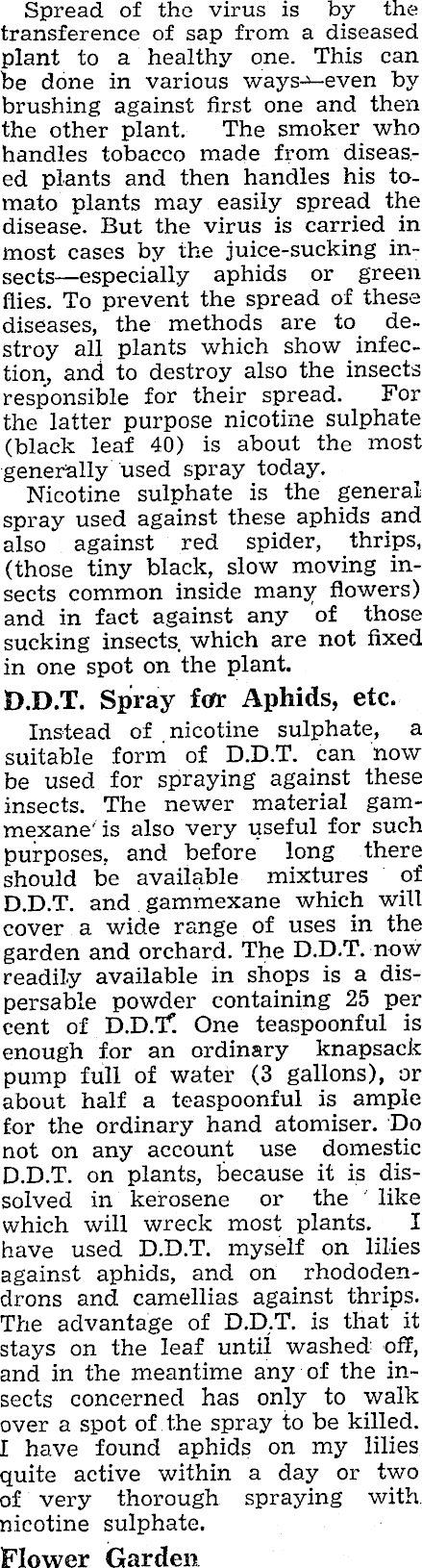 Spread of the virus is by the transference of sap from a diseased plant to a healthy one. This can be done in various ways—even by brushing against first one and then the other plant. The smoker who handles tobacco made from diseased plants and then handles his tomato plants may easily spread the disease. But the virus is carried in most cases by the juice-sucking insects—especially aphids or green flies. To prevent the spread of these diseases, the methods are to destroy all plants which show infection, and to destroy also the insects responsible for their spread. For the latter purpose nicotine sulphate (black leaf 40) is about the most generally used spray today.

Nicotine sulphate is the general spray used against these aphids and also against red spider, thrips, (those tiny black, slow moving insects common inside many flowers) and in fact against any of those sucking insects which are not fixed in one spot on the plant.

D.D.T. Spray for Aphids, etc.

Instead of nicotine sulphate, a suitable form of D.D.T. can now be used for spraying against these insects. The newer material gammexane is also very useful for such purposes, and before long there should be available mixtures of D.D.T. and gammexane which will cover a wide range of uses in the garden and orchard. The D.D.T. now readily available in shops is a dispersable powder containing 25 per cent of D.D.T. One teaspoonful is enough for an ordinary knapsack pump full of water (3 gallons), or about half a teaspoonful is ample for the ordinary hand atomiser. Do not on any account use domestic D.D.T. on plants, because it is dissolved in kerosene or the like which will wreck most plants. I have used D.D.T. myself on lilies against aphids, and on rhododendrons and camellias against thrips. The advantage of D.D.T. is that it stays on the leaf until washed off, and in the meantime any of the insects concerned has only to walk over a spot of the spray to be killed. I have found aphids on my lilies quite active within a day or two of very thorough spraying with nicotine sulphate.

Flower Garden